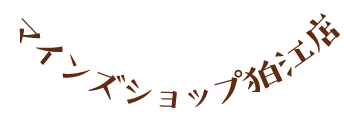 マインズショップ狛江店